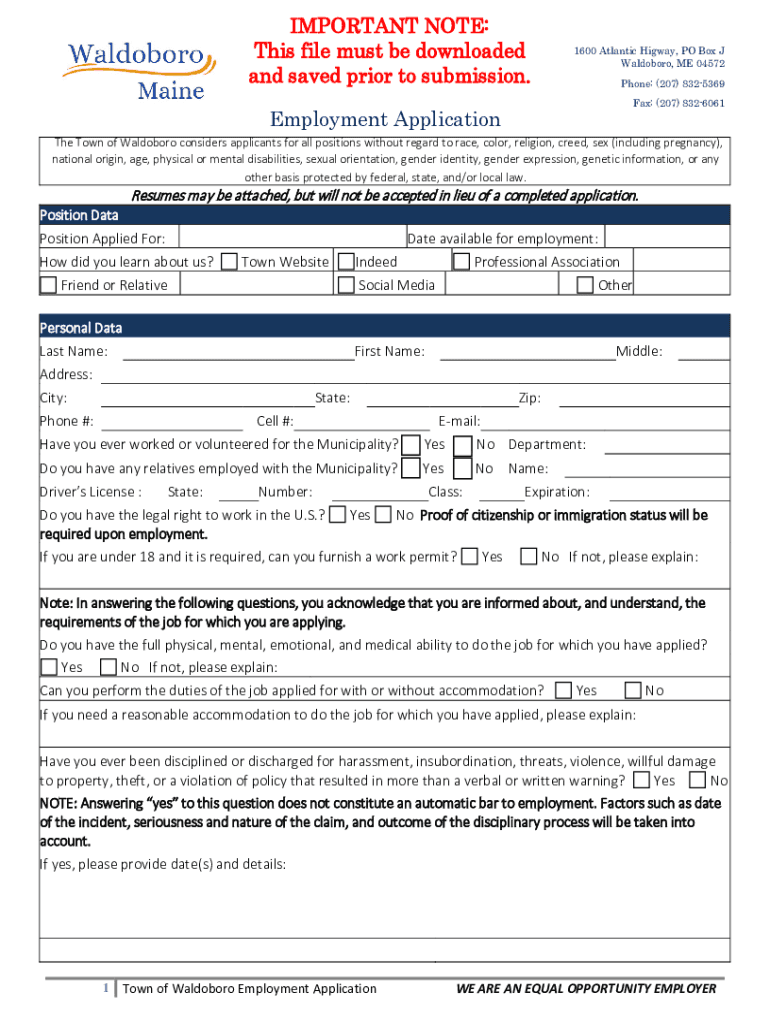 Waldoboro Maine

IMPORTANT NOTE:
This file must be downloaded and saved prior to submission.

1600 Atlantic Higway, PO Box J
Waldoboro, ME 04572
Phone: (207) 832-5369
Fax: (207) 832-6061

Employment Application

The Town of Waldoboro considers applicants for all positions without regard to race, color, religion, creed, sex (including pregnancy), national origin, age, physical or mental disabilities, sexual orientation, gender identity, gender expression, genetic information, or any other basis protected by federal, state, and/or local law.

Resumes may be attached, but will not be accepted in lieu of a completed application.

Position Data
Position Applied For: Date available for employment:
How did you learn about us? Town Website Indeed Professional Association
Friend or Relative Social Media Other

Personal Data
Last Name: First Name: Middle:
Address:
City: State: Zip:
Phone #: Cell #: E-mail:
Have you ever worked or volunteered for the Municipality? Yes No Department:
Do you have any relatives employed with the Municipality? Yes No Name:
Driver's License : State: Number: Class: Expiration:
Do you have the legal right to work in the U.S.? Yes No Proof of citizenship or immigration status will be required upon employment.
If you are under 18 and it is required, can you furnish a work permit? Yes No If not, please explain:

Note: In answering the following questions, you acknowledge that you are informed about, and understand, the requirements of the job for which you are applying.
Do you have the full physical, mental, emotional, and medical ability to do the job for which you have applied?
Yes No If not, please explain:
Can you perform the duties of the job applied for with or without accommodation? Yes No
If you need a reasonable accommodation to do the job for which you have applied, please explain:

Have you ever been disciplined or discharged for harassment, insubordination, threats, violence, willful damage to property, theft, or a violation of policy that resulted in more than a verbal or written warning? Yes No
NOTE: Answering "yes" to this question does not constitute an automatic bar to employment. Factors such as date of the incident, seriousness and nature of the claim, and outcome of the disciplinary process will be taken into account.
If yes, please provide date(s) and details:

1 Town of Waldoboro Employment Application WE ARE AN EQUAL OPPORTUNITY EMPLOYER